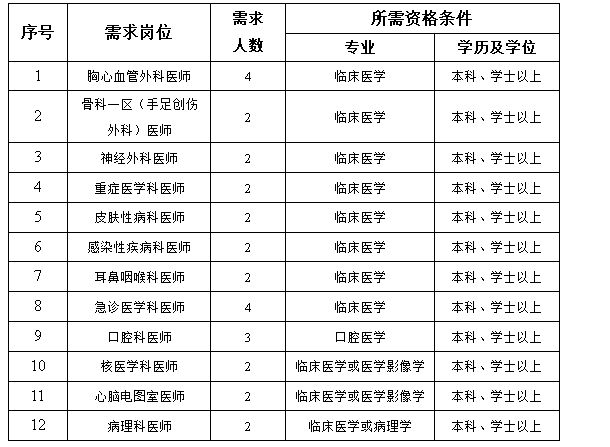 | 序号 | 需求岗位 | 需求人数 | 所需资格条件 专业 | 所需资格条件 学历及学位 |
|---|---|---|---|---|
| 1 | 胸心血管外科医师 | 4 | 临床医学 | 本科、学士以上 |
| 2 | 骨科一区（手足创伤外科）医师 | 2 | 临床医学 | 本科、学士以上 |
| 3 | 神经外科医师 | 2 | 临床医学 | 本科、学士以上 |
| 4 | 重症医学科医师 | 2 | 临床医学 | 本科、学士以上 |
| 5 | 皮肤性病科医师 | 2 | 临床医学 | 本科、学士以上 |
| 6 | 感染性疾病科医师 | 2 | 临床医学 | 本科、学士以上 |
| 7 | 耳鼻咽喉科医师 | 2 | 临床医学 | 本科、学士以上 |
| 8 | 急诊医学科医师 | 4 | 临床医学 | 本科、学士以上 |
| 9 | 口腔科医师 | 3 | 口腔医学 | 本科、学士以上 |
| 10 | 核医学科医师 | 2 | 临床医学或医学影像学 | 本科、学士以上 |
| 11 | 心脑电图室医师 | 2 | 临床医学或医学影像学 | 本科、学士以上 |
| 12 | 病理科医师 | 2 | 临床医学或病理学 | 本科、学士以上 |